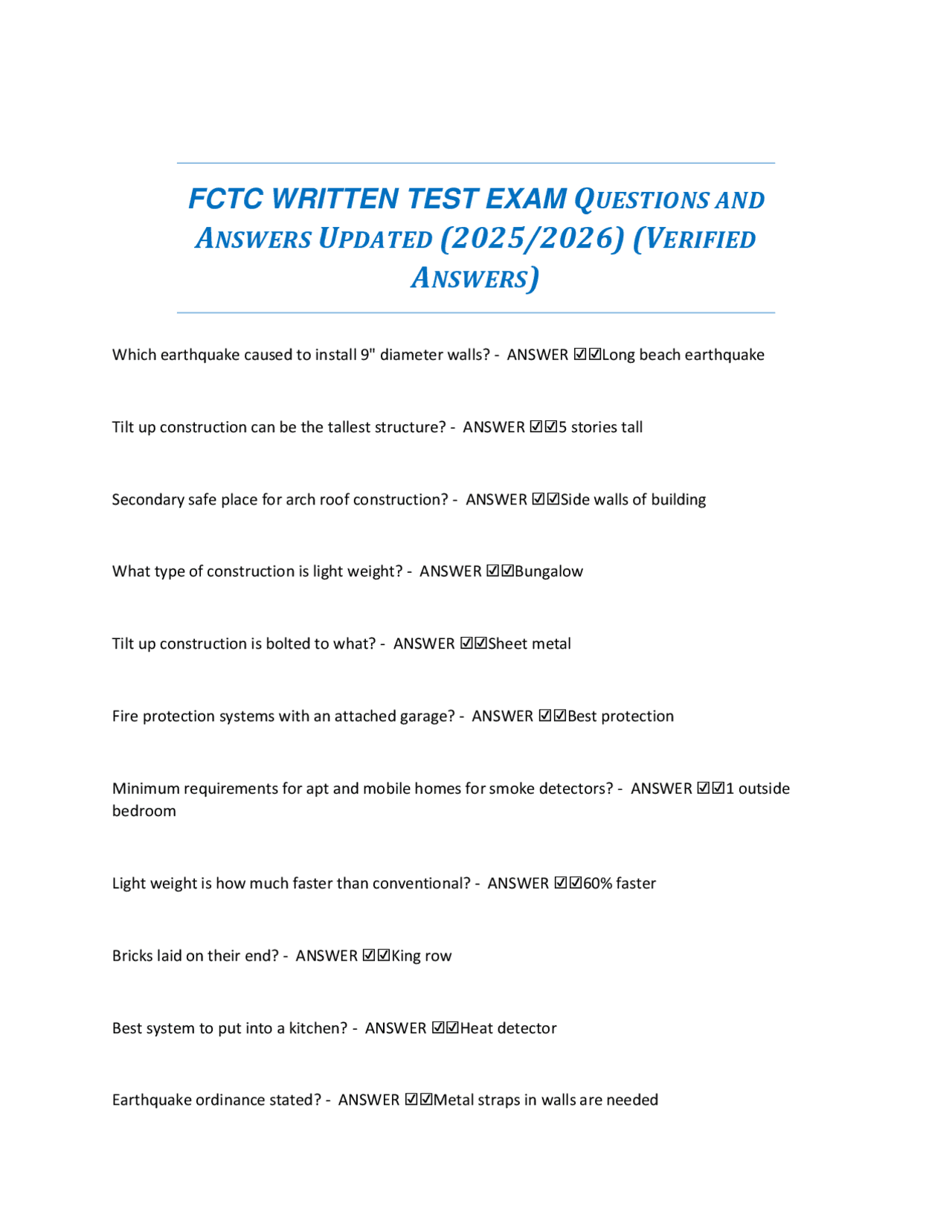 FCTC WRITTEN TEST EXAM QUESTIONS AND ANSWERS UPDATED (2025/2026) (VERIFIED ANSWERS)

Which earthquake caused to install 9" diameter walls? - ANSWER ☑☑Long beach earthquake

Tilt up construction can be the tallest structure? - ANSWER ☑☑5 stories tall

Secondary safe place for arch roof construction? - ANSWER ☑☑Side walls of building

What type of construction is light weight? - ANSWER ☑☑Bungalow

Tilt up construction is bolted to what? - ANSWER ☑☑Sheet metal

Fire protection systems with an attached garage? - ANSWER ☑☑Best protection

Minimum requirements for apt and mobile homes for smoke detectors? - ANSWER ☑☑1 outside bedroom

Light weight is how much faster than conventional? - ANSWER ☑☑60% faster

Bricks laid on their end? - ANSWER ☑☑King row

Best system to put into a kitchen? - ANSWER ☑☑Heat detector

Earthquake ordinance stated? - ANSWER ☑☑Metal straps in walls are needed